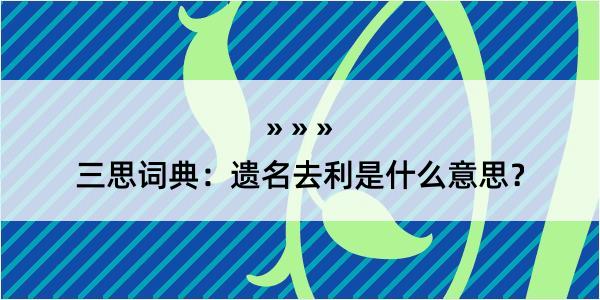 » » »

三思词典：遗名去利是什么意思?